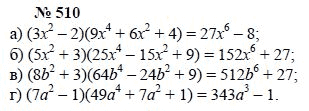 № 510

а) $(3x^2 - 2)(9x^4 + 6x^2 + 4) = 27x^6 - 8$;
б) $(5x^2 + 3)(25x^4 - 15x^2 + 9) = 152x^6 + 27$;
в) $(8b^2 + 3)(64b^4 - 24b^2 + 9) = 512b^6 + 27$;
г) $(7a^2 - 1)(49a^4 + 7a^2 + 1) = 343a^3 - 1$.